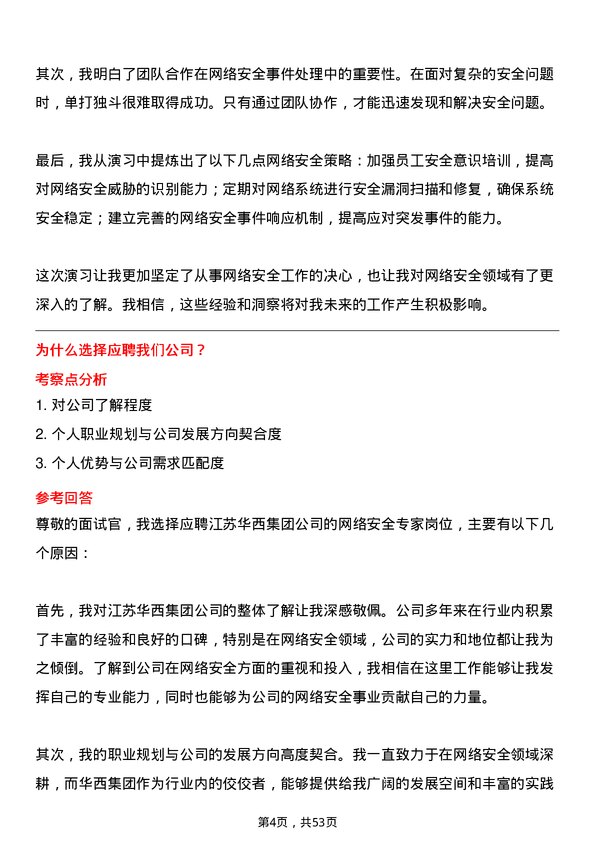 其次，我明白了团队合作在网络安全事件处理中的重要性。在面对复杂的安全问题时，单打独斗很难取得成功。只有通过团队协作，才能迅速发现和解决安全问题。

最后，我从演习中提炼出了以下几点网络安全策略：加强员工安全意识培训，提高对网络安全威胁的识别能力；定期对网络系统进行安全漏洞扫描和修复，确保系统安全稳定；建立完善的网络安全事件响应机制，提高应对突发事件的能力。

这次演习让我更加坚定了从事网络安全工作的决心，也让我对网络安全领域有了更深入的了解。我相信，这些经验和洞察将对我未来的工作产生积极影响。

为什么选择应聘我们公司？

考察点分析

1. 对公司了解程度

2. 个人职业规划与公司发展方向契合度

3. 个人优势与公司需求匹配度

参考回答

尊敬的面试官，我选择应聘江苏华西集团公司的网络安全专家岗位，主要有以下几个原因：

首先，我对江苏华西集团公司的整体了解让我深感敬佩。公司多年来在行业内积累了丰富的经验和良好的口碑，特别是在网络安全领域，公司的实力和地位都让我为之倾倒。了解到公司在网络安全方面的重视和投入，我相信在这里工作能够让我发挥自己的专业能力，同时也能够为公司的网络安全事业贡献自己的力量。

其次，我的职业规划与公司的发展方向高度契合。我一直致力于在网络安全领域深耕，而华西集团作为行业内的佼佼者，能够提供给我广阔的发展空间和丰富的实践

第4页，共53页